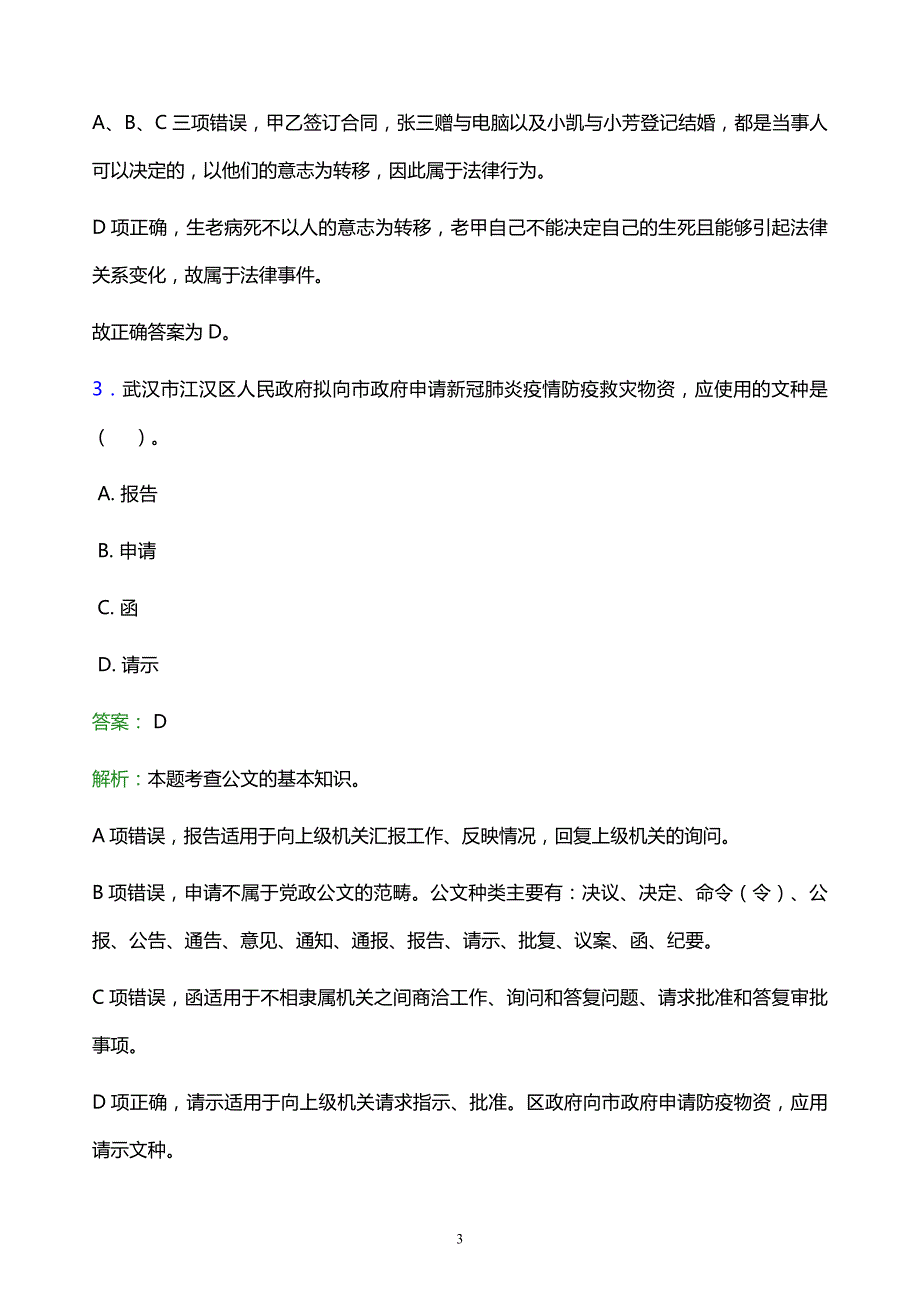 A、B、C 三项错误，甲乙签订合同，张三赠与电脑以及小凯与小芳登记结婚，都是当事人可以决定的，以他们的意志为转移，因此属于法律行为。

D 项正确，生老病死不以人的意志为转移，老甲自己不能决定自己的生死且能够引起法律关系变化，故属于法律事件。

故正确答案为 D。

3．武汉市江汉区人民政府拟向市政府申请新冠肺炎疫情防疫救灾物资，应使用的文种是（　）。

A. 报告

B. 申请

C. 函

D. 请示

答案： D

解析：本题考查公文的基本知识。

A 项错误，报告适用于向上级机关汇报工作、反映情况，回复上级机关的询问。

B 项错误，申请不属于党政公文的范畴。公文种类主要有：决议、决定、命令（令）、公报、公告、通告、意见、通知、通报、报告、请示、批复、议案、函、纪要。

C 项错误，函适用于不相隶属机关之间商洽工作、询问和答复问题、请求批准和答复审批事项。

D 项正确，请示适用于向上级机关请求指示、批准。区政府向市政府申请防疫物资，应用请示文种。

3